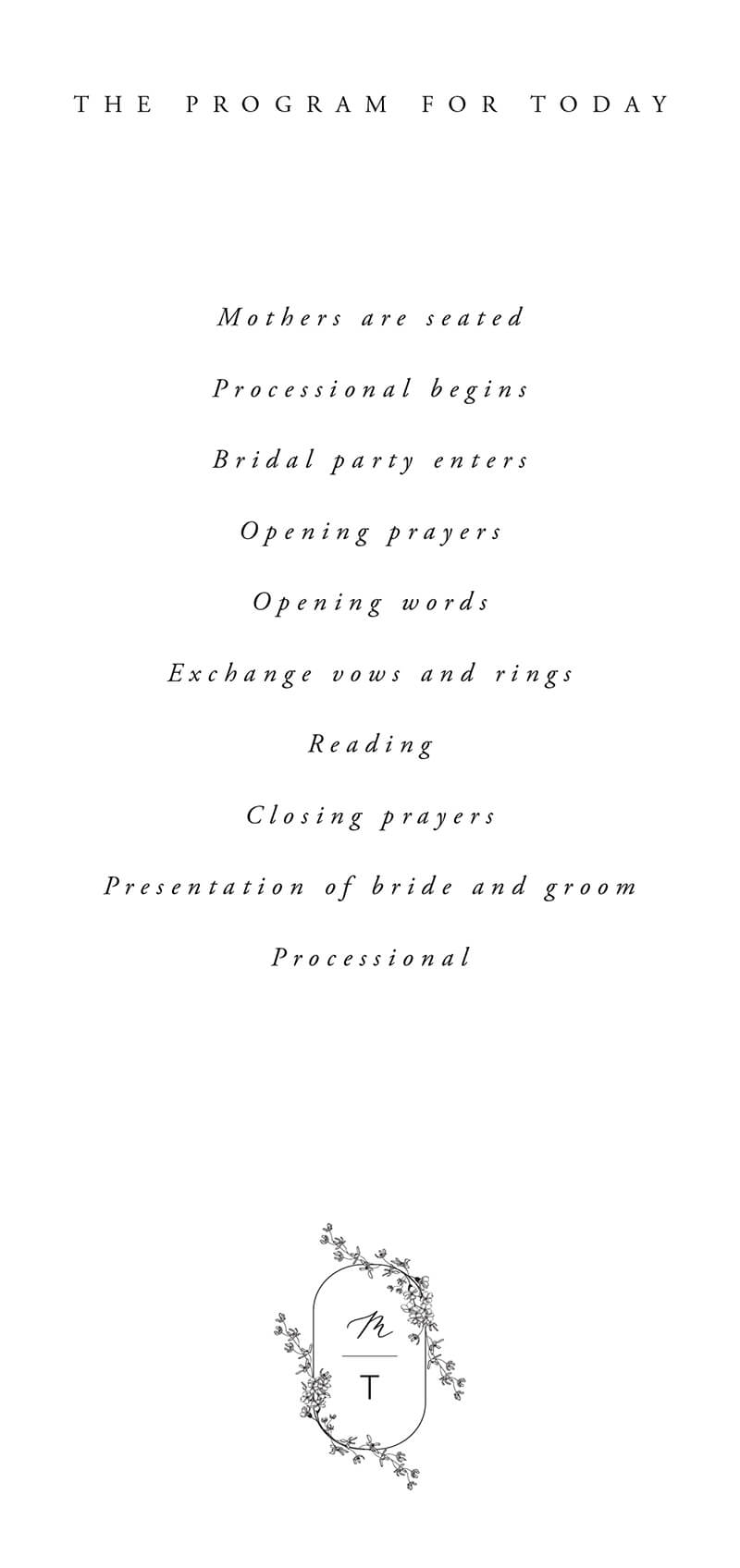 THE PROGRAM FOR TODAY

Mothers are seated

Processional begins

Bridal party enters

Opening prayers

Opening words

Exchange vows and rings

Reading

Closing prayers

Presentation of bride and groom

Processional

M

T